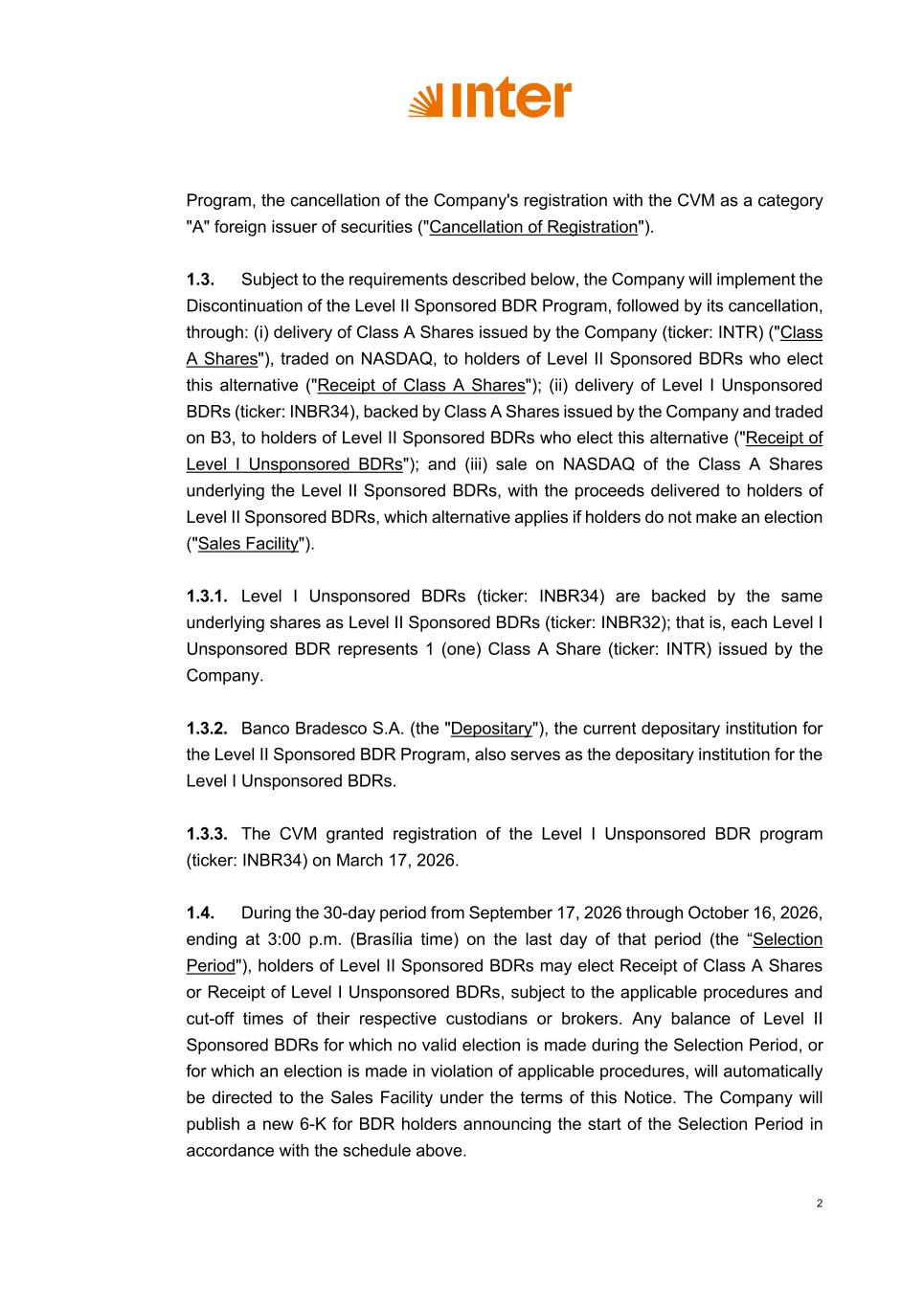 inter

Program, the cancellation of the Company's registration with the CVM as a category "A" foreign issuer of securities ("Cancellation of Registration").

1.3. Subject to the requirements described below, the Company will implement the Discontinuation of the Level II Sponsored BDR Program, followed by its cancellation, through: (i) delivery of Class A Shares issued by the Company (ticker: INTR) ("Class A Shares"), traded on NASDAQ, to holders of Level II Sponsored BDRs who elect this alternative ("Receipt of Class A Shares"); (ii) delivery of Level I Unsponsored BDRs (ticker: INBR34), backed by Class A Shares issued by the Company and traded on B3, to holders of Level II Sponsored BDRs who elect this alternative ("Receipt of Level I Unsponsored BDRs"); and (iii) sale on NASDAQ of the Class A Shares underlying the Level II Sponsored BDRs, with the proceeds delivered to holders of Level II Sponsored BDRs, which alternative applies if holders do not make an election ("Sales Facility").

1.3.1. Level I Unsponsored BDRs (ticker: INBR34) are backed by the same underlying shares as Level II Sponsored BDRs (ticker: INBR32); that is, each Level I Unsponsored BDR represents 1 (one) Class A Share (ticker: INTR) issued by the Company.

1.3.2. Banco Bradesco S.A. (the "Depositary"), the current depositary institution for the Level II Sponsored BDR Program, also serves as the depositary institution for the Level I Unsponsored BDRs.

1.3.3. The CVM granted registration of the Level I Unsponsored BDR program (ticker: INBR34) on March 17, 2026.

1.4. During the 30-day period from September 17, 2026 through October 16, 2026, ending at 3:00 p.m. (Brasília time) on the last day of that period (the "Selection Period"), holders of Level II Sponsored BDRs may elect Receipt of Class A Shares or Receipt of Level I Unsponsored BDRs, subject to the applicable procedures and cut-off times of their respective custodians or brokers. Any balance of Level II Sponsored BDRs for which no valid election is made during the Selection Period, or for which an election is made in violation of applicable procedures, will automatically be directed to the Sales Facility under the terms of this Notice. The Company will publish a new 6-K for BDR holders announcing the start of the Selection Period in accordance with the schedule above.

2